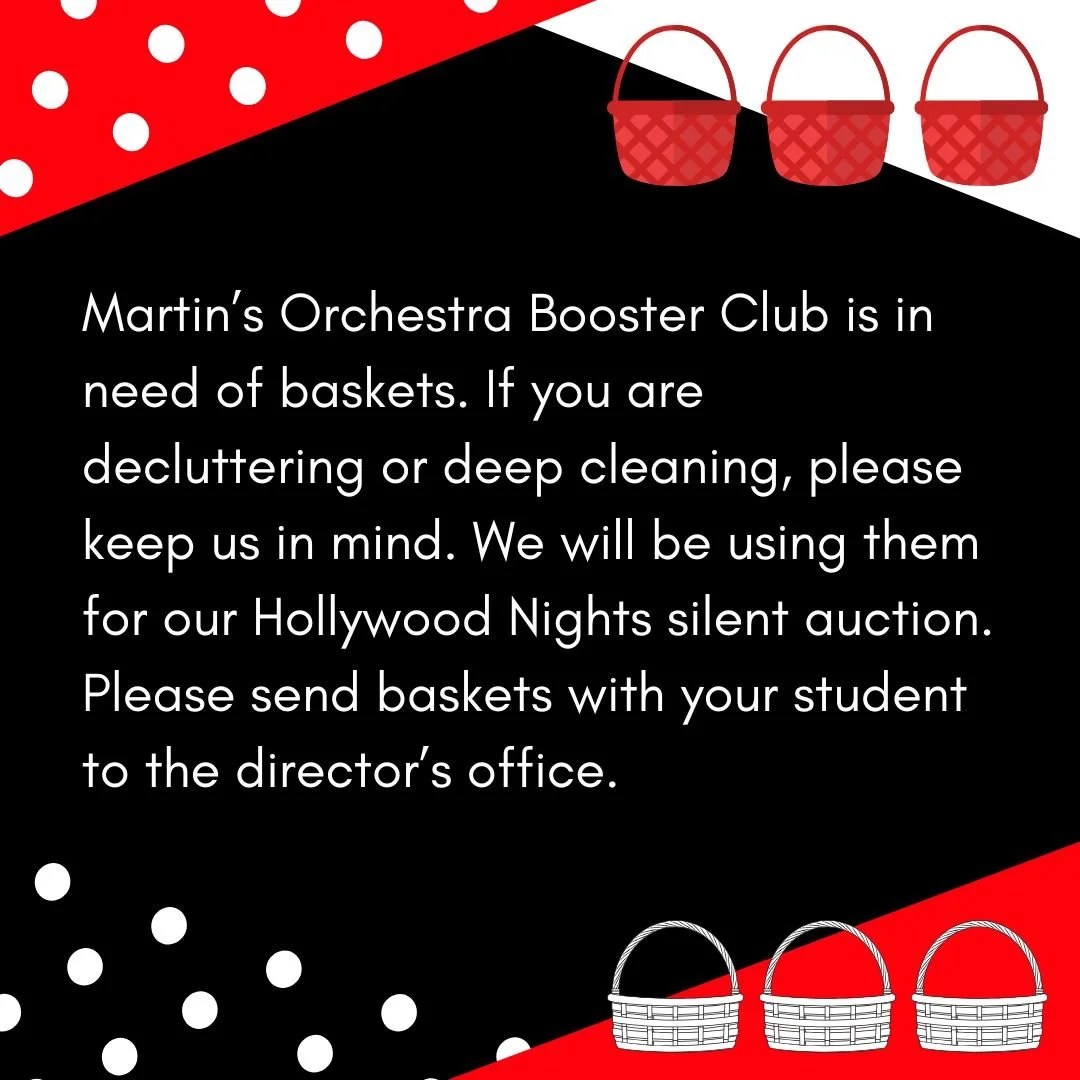 Martin's Orchestra Booster Club is in need of baskets. If you are decluttering or deep cleaning, please keep us in mind. We will be using them for our Hollywood Nights silent auction. Please send baskets with your student to the director's office.